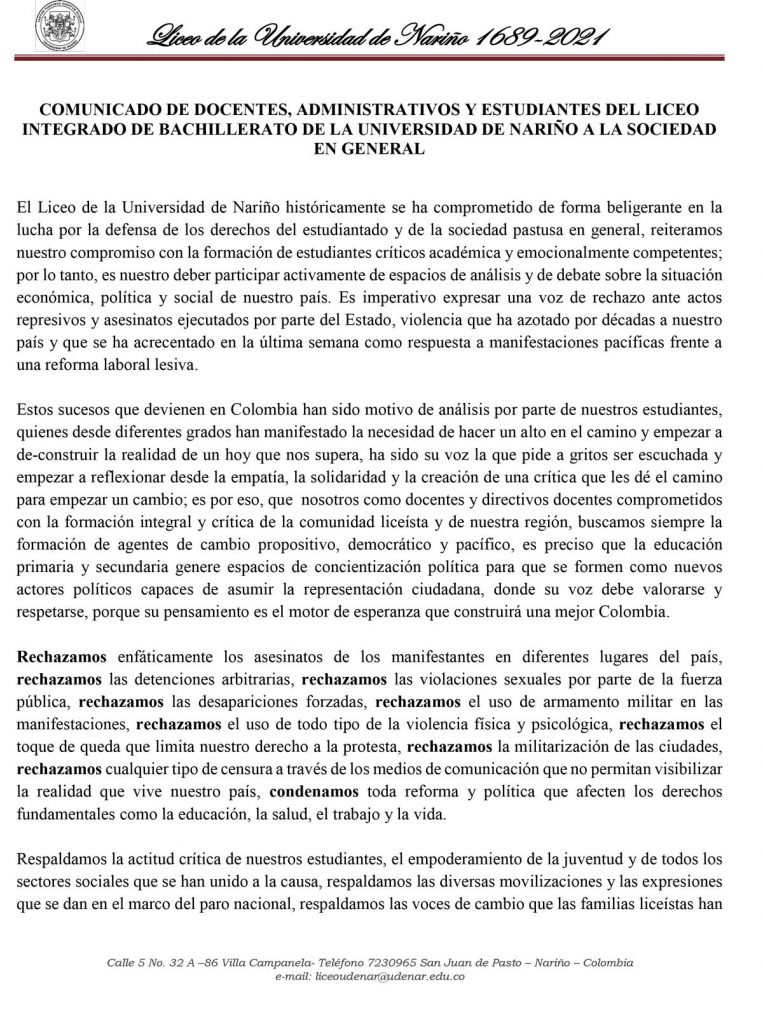 Liceo de la Universidad de Nariño 1689-2021

COMUNICADO DE DOCENTES, ADMINISTRATIVOS Y ESTUDIANTES DEL LICEO INTEGRADO DE BACHILLERATO DE LA UNIVERSIDAD DE NARIÑO A LA SOCIEDAD EN GENERAL

El Liceo de la Universidad de Nariño históricamente se ha comprometido de forma beligerante en la lucha por la defensa de los derechos del estudiantado y de la sociedad pastusa en general, reiteramos nuestro compromiso con la formación de estudiantes críticos académica y emocionalmente competentes; por lo tanto, es nuestro deber participar activamente de espacios de análisis y de debate sobre la situación económica, política y social de nuestro país. Es imperativo expresar una voz de rechazo ante actos represivos y asesinatos ejecutados por parte del Estado, violencia que ha azotado por décadas a nuestro país y que se ha acrecentado en la última semana como respuesta a manifestaciones pacíficas frente a una reforma laboral lesiva.

Estos sucesos que devienen en Colombia han sido motivo de análisis por parte de nuestros estudiantes, quienes desde diferentes grados han manifestado la necesidad de hacer un alto en el camino y empezar a de-construir la realidad de un hoy que nos supera, ha sido su voz la que pide a gritos ser escuchada y empezar a reflexionar desde la empatía, la solidaridad y la creación de una crítica que les dé el camino para empezar un cambio; es por eso, que nosotros como docentes y directivos docentes comprometidos con la formación integral y crítica de la comunidad liceísta y de nuestra región, buscamos siempre la formación de agentes de cambio propositivo, democrático y pacífico, es preciso que la educación primaria y secundaria genere espacios de concientización política para que se formen como nuevos actores políticos capaces de asumir la representación ciudadana, donde su voz debe valorarse y respetarse, porque su pensamiento es el motor de esperanza que construirá una mejor Colombia.

Rechazamos enfáticamente los asesinatos de los manifestantes en diferentes lugares del país, rechazamos las detenciones arbitrarias, rechazamos las violaciones sexuales por parte de la fuerza pública, rechazamos las desapariciones forzadas, rechazamos el uso de armamento militar en las manifestaciones, rechazamos el uso de todo tipo de la violencia física y psicológica, rechazamos el toque de queda que limita nuestro derecho a la protesta, rechazamos la militarización de las ciudades, rechazamos cualquier tipo de censura a través de los medios de comunicación que no permitan visibilizar la realidad que vive nuestro país, condenamos toda reforma y política que afecten los derechos fundamentales como la educación, la salud, el trabajo y la vida.

Respaldamos la actitud crítica de nuestros estudiantes, el empoderamiento de la juventud y de todos los sectores sociales que se han unido a la causa, respaldamos las diversas movilizaciones y las expresiones que se dan en el marco del paro nacional, respaldamos las voces de cambio que las familias liceístas han

Calle 5 No. 32 A –86 Villa Campanela- Teléfono 7230965 San Juan de Pasto – Nariño – Colombia
e-mail: liceoudenar@udenar.edu.co